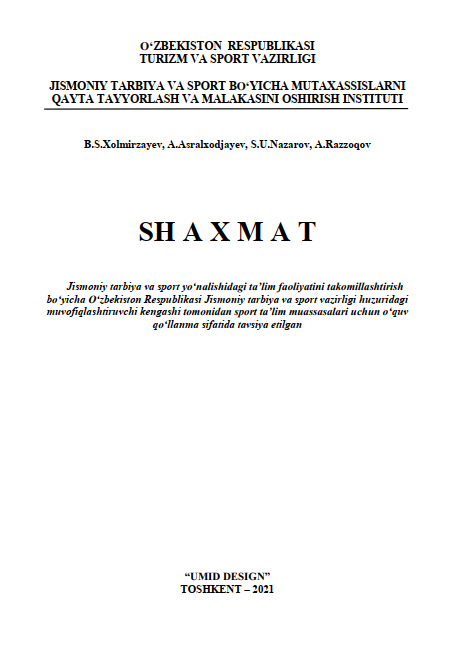 O‘ZBEKISTON RESPUBLIKASI
TURIZM VA SPORT VAZIRLIGI

JISMONIY TARBIYA VA SPORT BO‘YICHA MUTAXASSISLARNI QAYTA TAYYORLASH VA MALAKASINI OSHIRISH INSTITUTI

B.S.Xolmirzayev, A.Asralxodjayev, S.U.Nazarov, A.Razzoqov

SH A X M A T

Jismoniy tarbiya va sport yo‘nalishidagi ta’lim faoliyatini takomillashtirish bo‘yicha O‘zbekiston Respublikasi Jismoniy tarbiya va sport vazirligi huzuridagi muvofiqlashtiruvchi kengashi tomonidan sport ta’lim muassasalari uchun o‘quv qo‘llanma sifatida tavsiya etilgan

“UMID DESIGN”
TOSHKENT – 2021